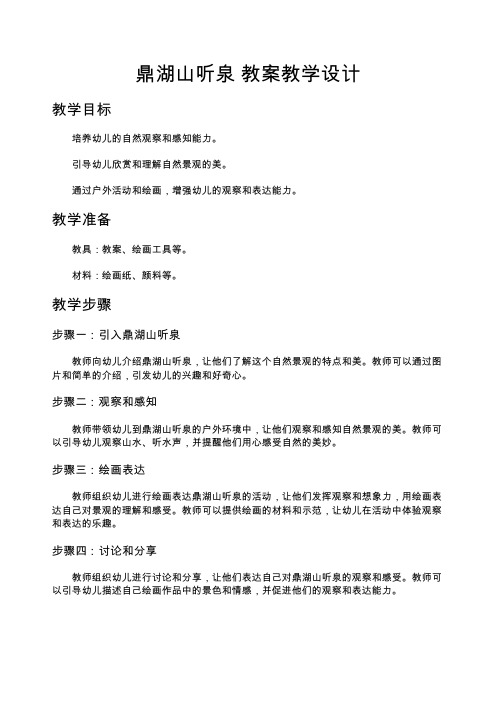 鼎湖山听泉 教案教学设计

教学目标

培养幼儿的自然观察和感知能力。

引导幼儿欣赏和理解自然景观的美。

通过户外活动和绘画，增强幼儿的观察和表达能力。

教学准备

教具：教案、绘画工具等。

材料：绘画纸、颜料等。

教学步骤

步骤一：引入鼎湖山听泉

教师向幼儿介绍鼎湖山听泉，让他们了解这个自然景观的特点和美。教师可以通过图片和简单的介绍，引发幼儿的兴趣和好奇心。

步骤二：观察和感知

教师带领幼儿到鼎湖山听泉的户外环境中，让他们观察和感知自然景观的美。教师可以引导幼儿观察山水、听水声，并提醒他们用心感受自然的美妙。

步骤三：绘画表达

教师组织幼儿进行绘画表达鼎湖山听泉的活动，让他们发挥观察和想象力，用绘画表达自己对景观的理解和感受。教师可以提供绘画的材料和示范，让幼儿在活动中体验观察和表达的乐趣。

步骤四：讨论和分享

教师组织幼儿进行讨论和分享，让他们表达自己对鼎湖山听泉的观察和感受。教师可以引导幼儿描述自己绘画作品中的景色和情感，并促进他们的观察和表达能力。